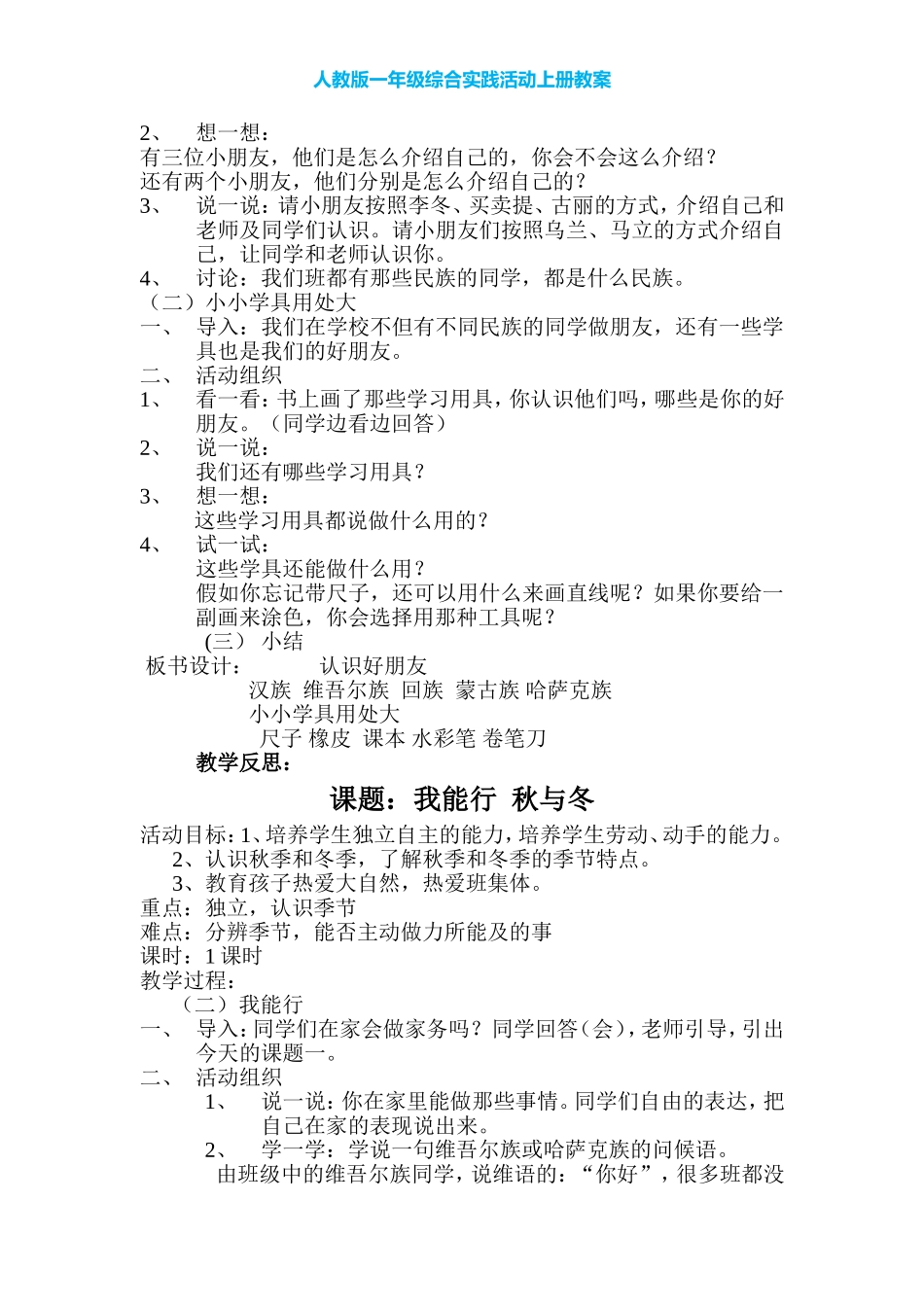 人教版一年级综合实践活动上册教案

2、 想一想：
有三位小朋友，他们是怎么介绍自己的，你会不会这么介绍？
还有两个小朋友，他们分别是怎么介绍自己的？
3、 说一说：请小朋友按照李冬、买卖提、古丽的方式，介绍自己和老师及同学们认识。请小朋友们按照乌兰、马立的方式介绍自己，让同学和老师认识你。
4、 讨论：我们班都有那些民族的同学，都是什么民族。
（二）小小学具用处大
一、 导入：我们在学校不但有不同民族的同学做朋友，还有一些学具也是我们的好朋友。
二、 活动组织
1、 看一看：书上画了那些学习用具，你认识他们吗，哪些是你的好朋友。（同学边看边回答）
2、 说一说：
我们还有哪些学习用具？
3、 想一想：
这些学习用具都说做什么用的？
4、 试一试：
这些学具还能做什么用？
假如你忘记带尺子，还可以用什么来画直线呢？如果你要给一副画来涂色，你会选择用那种工具呢？
(三) 小结
板书设计： 认识好朋友
汉族 维吾尔族 回族 蒙古族 哈萨克族
小小学具用处大
尺子 橡皮 课本 水彩笔 卷笔刀
教学反思：

课题：我能行 秋与冬

活动目标：1、培养学生独立自主的能力，培养学生劳动、动手的能力。
2、认识秋季和冬季，了解秋季和冬季的季节特点。
3、教育孩子热爱大自然，热爱班集体。
重点：独立，认识季节
难点：分辨季节，能否主动做力所能及的事
课时：1 课时
教学过程：
（二）我能行
一、 导入：同学们在家会做家务吗？同学回答（会），老师引导，引出今天的课题一。
二、 活动组织
1、 说一说：你在家里能做那些事情。同学们自由的表达，把自己在家的表现说出来。
2、 学一学：学说一句维吾尔族或哈萨克族的问候语。
由班级中的维吾尔族同学，说维语的：“你好”，很多班都没